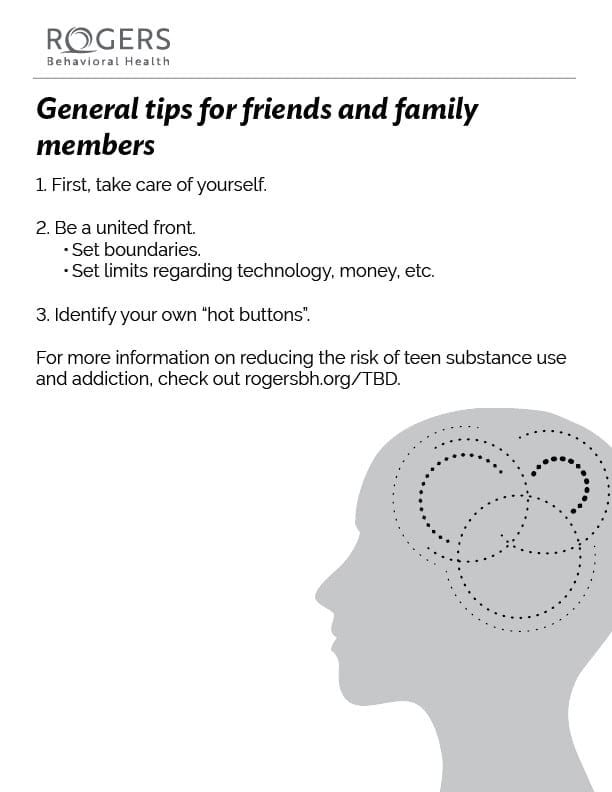 ROGERS
Behavioral Health

General tips for friends and family members

1. First, take care of yourself.

2. Be a united front.
• Set boundaries.
• Set limits regarding technology, money, etc.

3. Identify your own "hot buttons".

For more information on reducing the risk of teen substance use and addiction, check out rogersbh.org/TBD.